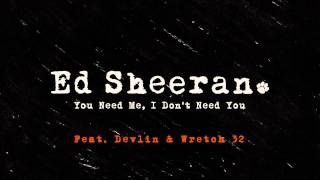 Ed Sheeran
You Need Me, I Don't Need You

Feat. Devlin & Wretch 32